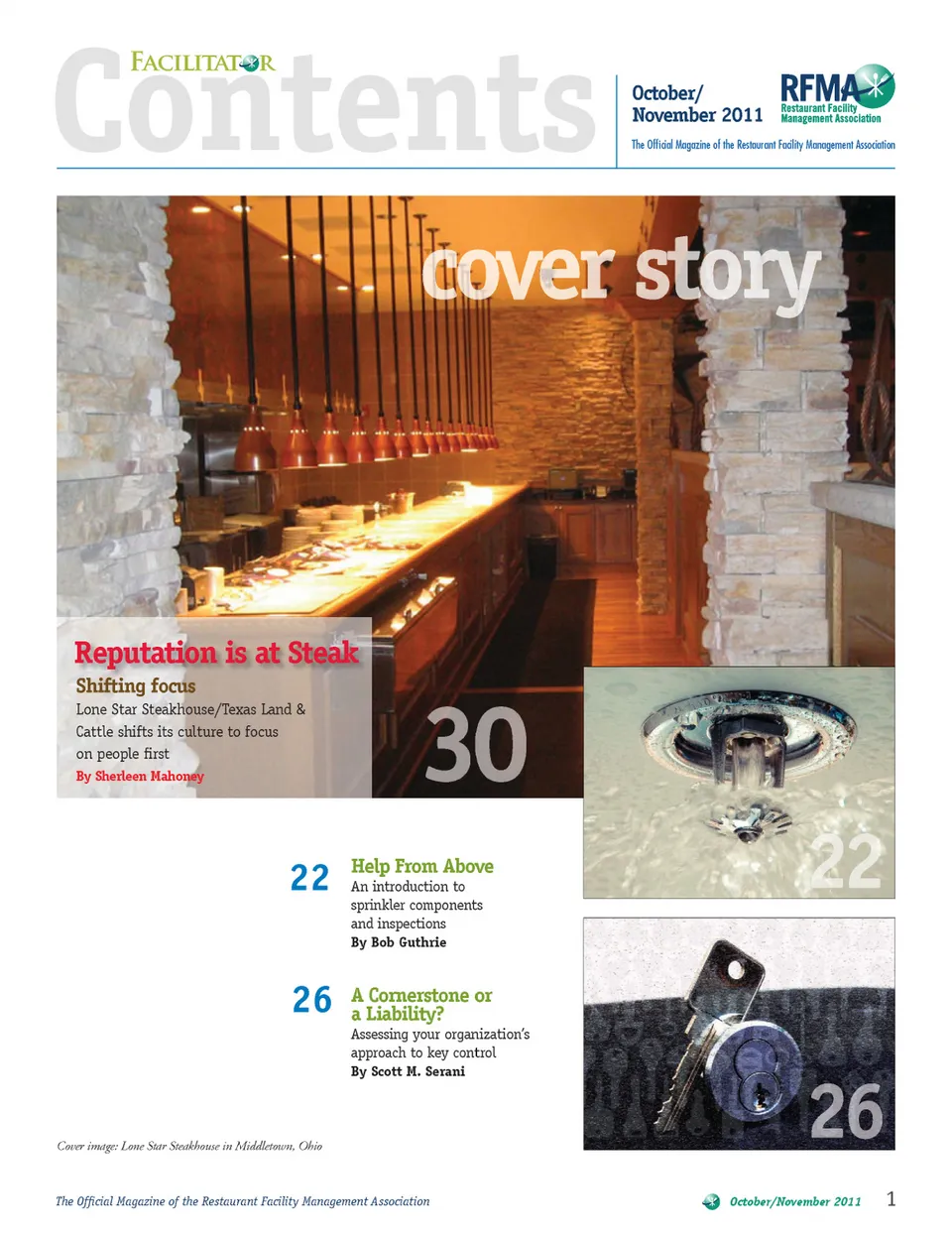 FACILITATOR
Contents

October/
November 2011

RFMA
Restaurant Facility
Management Association

The Official Magazine of the Restaurant Facility Management Association

cover story

Reputation is at Steak
Shifting focus
Lone Star Steakhouse/Texas Land & Cattle shifts its culture to focus on people first
By Sherleen Mahoney

30

22

22 Help From Above
An introduction to sprinkler components and inspections
By Bob Guthrie

26 A Cornerstone or a Liability?
Assessing your organization's approach to key control
By Scott M. Serani

26

Cover image: Lone Star Steakhouse in Middletown, Ohio

The Official Magazine of the Restaurant Facility Management Association

October/November 2011 1